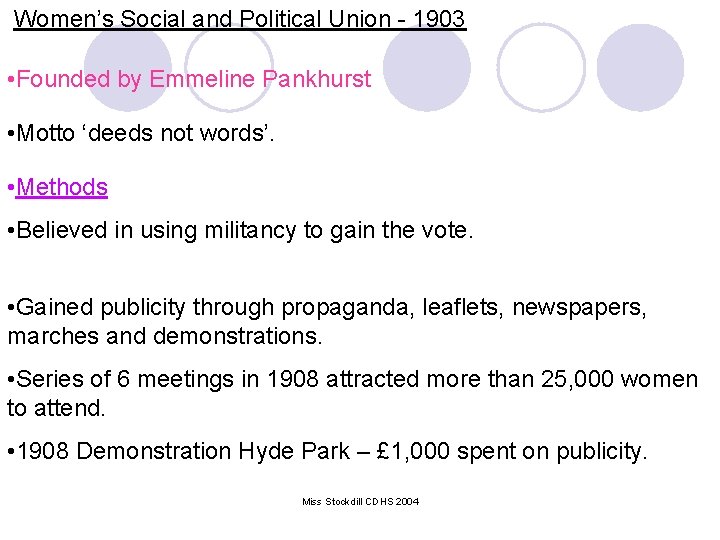 Women's Social and Political Union - 1903

• Founded by Emmeline Pankhurst

• Motto 'deeds not words'.

• Methods

• Believed in using militancy to gain the vote.

• Gained publicity through propaganda, leaflets, newspapers, marches and demonstrations.

• Series of 6 meetings in 1908 attracted more than 25,000 women to attend.

• 1908 Demonstration Hyde Park – £1,000 spent on publicity.

Miss Stockdill CDHS 2004